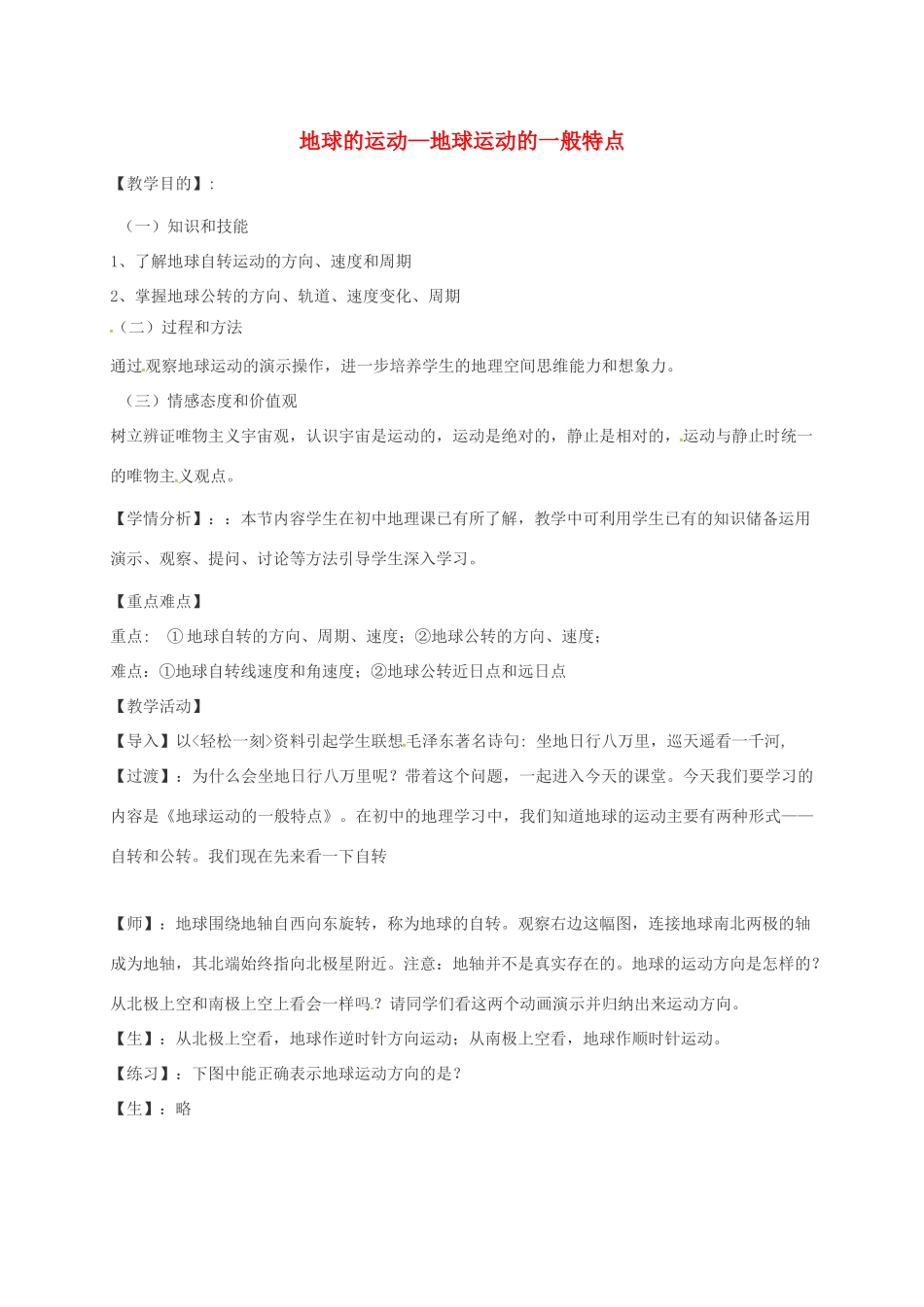 地球的运动—地球运动的一般特点

【教学目的】:

（一）知识和技能

1、了解地球自转运动的方向、速度和周期

2、掌握地球公转的方向、轨道、速度变化、周期

（二）过程和方法

通过观察地球运动的演示操作，进一步培养学生的地理空间思维能力和想象力。

（三）情感态度和价值观

树立辨证唯物主义宇宙观，认识宇宙是运动的，运动是绝对的，静止是相对的，运动与静止时统一的唯物主义观点。

【学情分析】：：本节内容学生在初中地理课已有所了解，教学中可利用学生已有的知识储备运用演示、观察、提问、讨论等方法引导学生深入学习。

【重点难点】

重点： ①地球自转的方向、周期、速度；②地球公转的方向、速度；

难点：①地球自转线速度和角速度；②地球公转近日点和远日点

【教学活动】

【导入】以<轻松一刻>资料引起学生联想毛泽东著名诗句：坐地日行八万里，巡天遥看一千河，

【过渡】：为什么会坐地日行八万里呢？带着这个问题，一起进入今天的课堂。今天我们要学习的内容是《地球运动的一般特点》。在初中的地理学习中，我们知道地球的运动主要有两种形式——自转和公转。我们现在先来看一下自转

【师】：地球围绕地轴自西向东旋转，称为地球的自转。观察右边这幅图，连接地球南北两极的轴成为地轴，其北端始终指向北极星附近。注意：地轴并不是真实存在的。地球的运动方向是怎样的？从北极上空和南极上空上看会一样吗？请同学们看这两个动画演示并归纳出来运动方向。

【生】：从北极上空看，地球作逆时针方向运动；从南极上空看，地球作顺时针运动。

【练习】：下图中能正确表示地球运动方向的是？

【生】：略